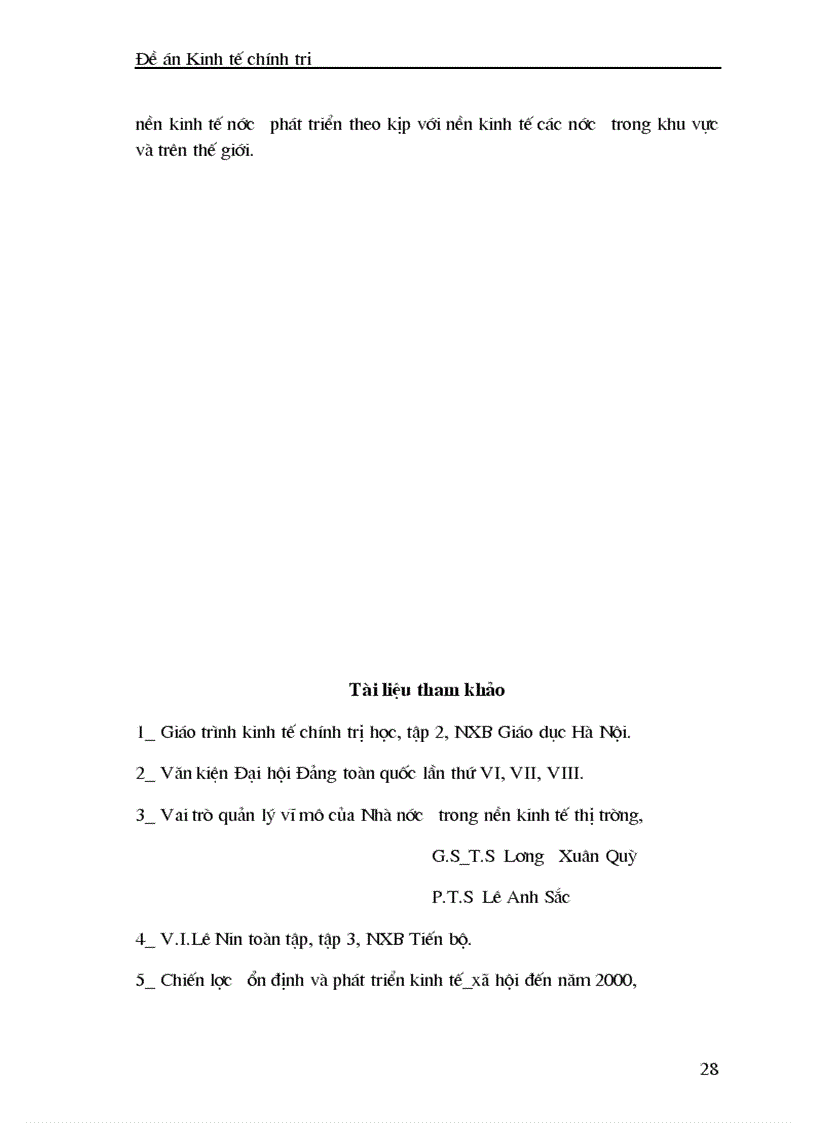 Đề án Kinh tế chính trị

nền kinh tế nớc phát triển theo kịp với nền kinh tế các nớc trong khu vực và trên thế giới.

Tài liệu tham khảo

1_ Giáo trình kinh tế chính trị học, tập 2, NXB Giáo dục Hà Nội.

2_ Văn kiện Đại hội Đảng toàn quốc lần thứ VI, VII, VIII.

3_ Vai trò quản lý vĩ mô của Nhà nớc trong nền kinh tế thị trờng,

G.S_T.S Lơng Xuân Quỳ

P.T.S Lê Anh Sắc

4_ V.I.Lê Nin toàn tập, tập 3, NXB Tiến bộ.

5_ Chiến lợc ổn định và phát triển kinh tế_xã hội đến năm 2000,

28